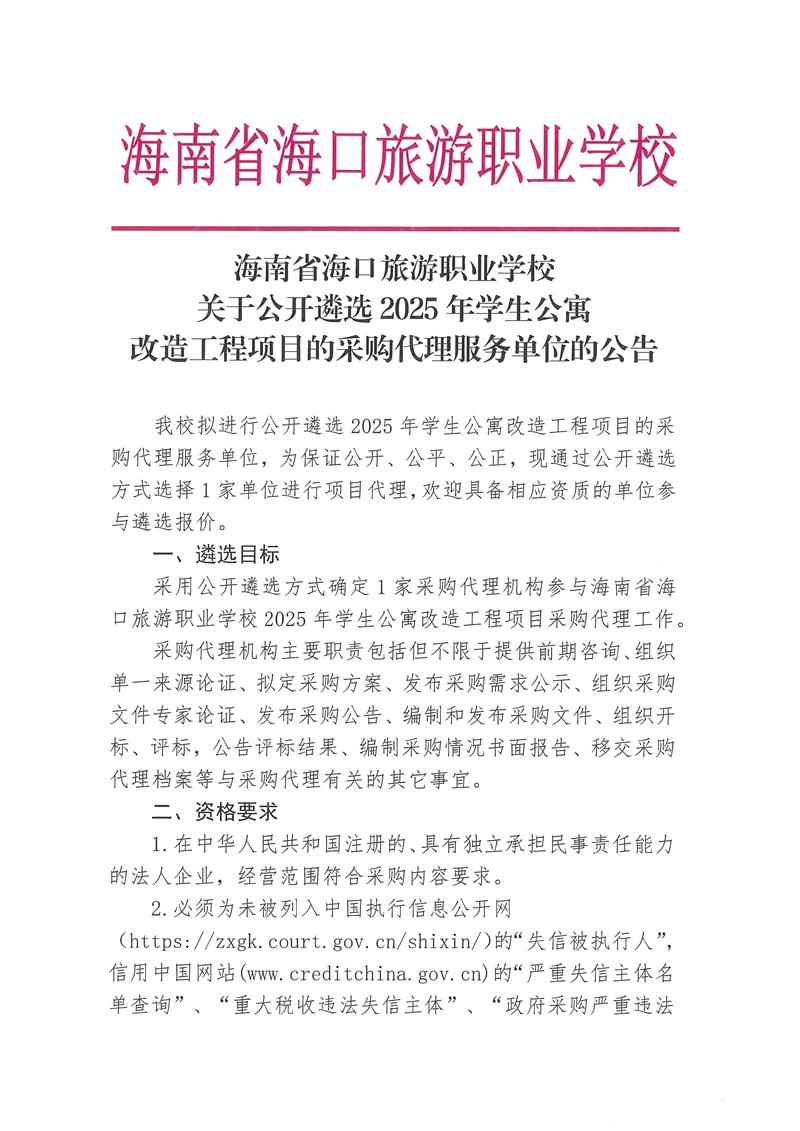 海南省海口旅游职业学校

海南省海口旅游职业学校
关于公开遴选 2025 年学生公寓
改造工程项目的采购代理服务单位的公告

我校拟进行公开遴选 2025 年学生公寓改造工程项目的采购代理服务单位，为保证公开、公平、公正，现通过公开遴选方式选择 1 家单位进行项目代理，欢迎具备相应资质的单位参与遴选报价。

一、遴选目标

采用公开遴选方式确定 1 家采购代理机构参与海南省海口旅游职业学校 2025 年学生公寓改造工程项目采购代理工作。

采购代理机构主要职责包括但不限于提供前期咨询、组织单一来源论证、拟定采购方案、发布采购需求公示、组织采购文件专家论证、发布采购公告、编制和发布采购文件、组织开标、评标，公告评标结果、编制采购情况书面报告、移交采购代理档案等与采购代理有关的其它事宜。

二、资格要求

1.在中华人民共和国注册的、具有独立承担民事责任能力的法人企业，经营范围符合采购内容要求。

2.必须为未被列入中国执行信息公开网（https://zxgk.court.gov.cn/shixin/）的“失信被执行人”，信用中国网站(www.creditchina.gov.cn)的“严重失信主体名单查询”、“重大税收违法失信主体”、“政府采购严重违法